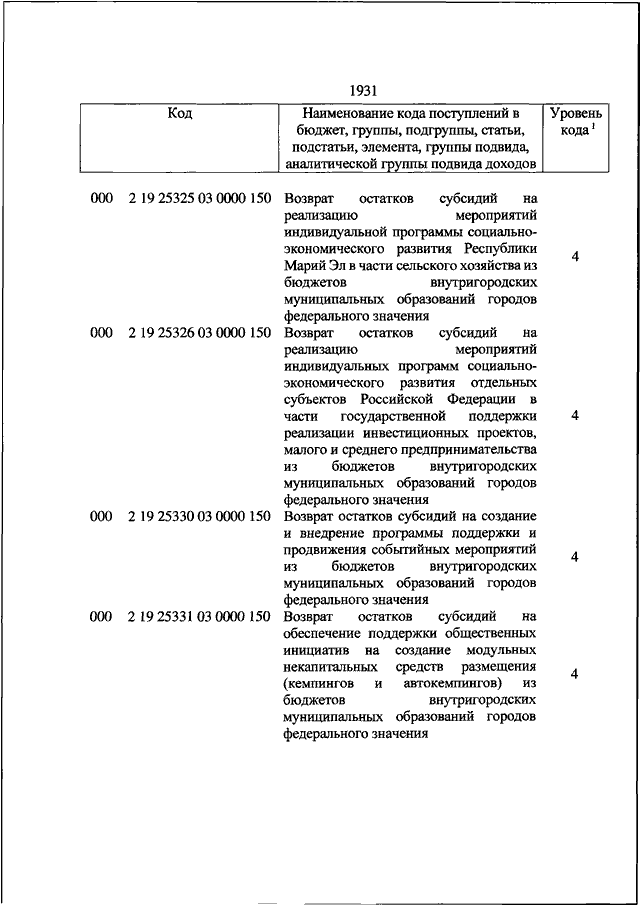 1931

| Код | Наименование кода поступлений в бюджет, группы, подгруппы, статьи, подстатьи, элемента, группы подвида, аналитической группы подвида доходов | Уровень кода $^1$ |
|---|---|---|
| 000 2 19 25325 03 0000 150 | Возврат остатков субсидий на реализацию мероприятий индивидуальной программы социально-экономического развития Республики Марий Эл в части сельского хозяйства из бюджетов внутригородских муниципальных образований городов федерального значения | 4 |
| 000 2 19 25326 03 0000 150 | Возврат остатков субсидий на реализацию мероприятий индивидуальных программ социально-экономического развития отдельных субъектов Российской Федерации в части государственной поддержки реализации инвестиционных проектов, малого и среднего предпринимательства из бюджетов внутригородских муниципальных образований городов федерального значения | 4 |
| 000 2 19 25330 03 0000 150 | Возврат остатков субсидий на создание и внедрение программы поддержки и продвижения событийных мероприятий из бюджетов внутригородских муниципальных образований городов федерального значения | 4 |
| 000 2 19 25331 03 0000 150 | Возврат остатков субсидий на обеспечение поддержки общественных инициатив на создание модульных некапитальных средств размещения (кемпингов и автокемпингов) из бюджетов внутригородских муниципальных образований городов федерального значения | 4 |